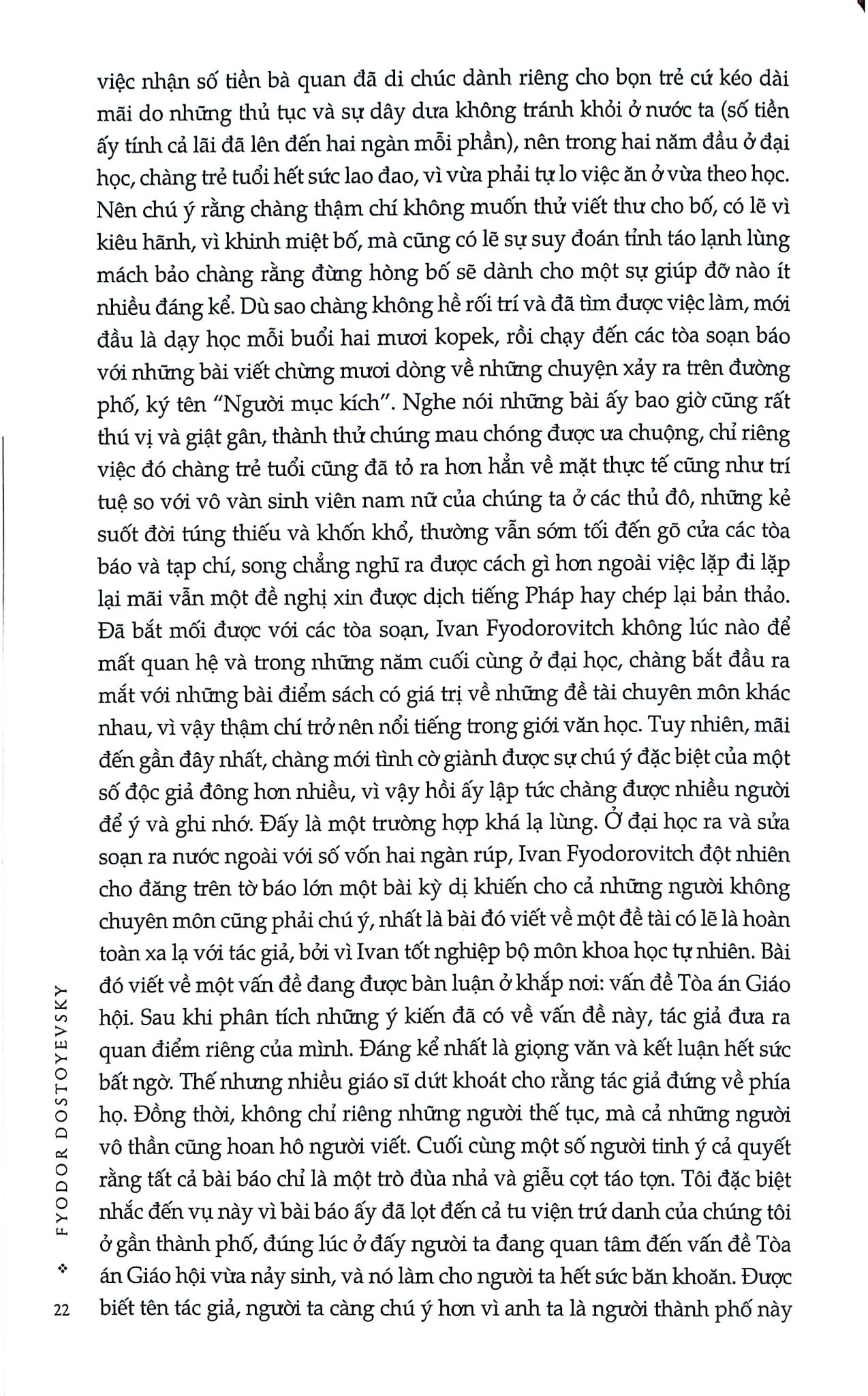 việc nhận số tiền bà quan đã di chúc dành riêng cho bọn trẻ cứ kéo dài mãi do những thủ tục và sự dây dưa không tránh khỏi ở nước ta (số tiền ấy tính cả lãi đã lên đến hai ngàn mỗi phần), nên trong hai năm đầu ở đại học, chàng trẻ tuổi hết sức lao đao, vì vừa phải tự lo việc ăn ở vừa theo học. Nên chú ý rằng chàng thậm chí không muốn thử viết thư cho bố, có lẽ vì kiêu hãnh, vì khinh miệt bố, mà cũng có lẽ sự suy đoán tỉnh táo lạnh lùng mách bảo chàng rằng đừng hòng bố sẽ dành cho một sự giúp đỡ nào ít nhiều đáng kể. Dù sao chàng không hề rối trí và đã tìm được việc làm, mới đầu là dạy học mỗi buổi hai mươi kopek, rồi chạy đến các tòa soạn báo với những bài viết chừng mươi dòng về những chuyện xảy ra trên đường phố, ký tên "Người mục kích". Nghe nói những bài ấy bao giờ cũng rất thú vị và giật gân, thành thử chúng mau chóng được ưa chuộng, chỉ riêng việc đó chàng trẻ tuổi cũng đã tỏ ra hơn hẳn về mặt thực tế cũng như trí tuệ so với vô vàn sinh viên nam nữ của chúng ta ở các thủ đô, những kẻ suốt đời túng thiếu và khốn khổ, thường vẫn sớm tối đến gõ cửa các tòa báo và tạp chí, song chẳng nghĩ ra được cách gì hơn ngoài việc lặp đi lặp lại mãi vẫn một đề nghị xin được dịch tiếng Pháp hay chép lại bản thảo. Đã bắt mối được với các tòa soạn, Ivan Fyodorovitch không lúc nào để mất quan hệ và trong những năm cuối cùng ở đại học, chàng bắt đầu ra mắt với những bài điểm sách có giá trị về những đề tài chuyên môn khác nhau, vì vậy thậm chí trở nên nổi tiếng trong giới văn học. Tuy nhiên, mãi đến gần đây nhất, chàng mới tình cờ giành được sự chú ý đặc biệt của một số độc giả đông hơn nhiều, vì vậy hồi ấy lập tức chàng được nhiều người để ý và ghi nhớ. Đấy là một trường hợp khá lạ lùng. Ở đại học ra và sửa soạn ra nước ngoài với số vốn hai ngàn rúp, Ivan Fyodorovitch đột nhiên cho đăng trên tờ báo lớn một bài kỳ dị khiến cho cả những người không chuyên môn cũng phải chú ý, nhất là bài đó viết về một đề tài có lẽ là hoàn toàn xa lạ với tác giả, bởi vì Ivan tốt nghiệp bộ môn khoa học tự nhiên. Bài đó viết về một vấn đề đang được bàn luận ở khắp nơi: vấn đề Tòa án Giáo hội. Sau khi phân tích những ý kiến đã có về vấn đề này, tác giả đưa ra quan điểm riêng của mình. Đáng kể nhất là giọng văn và kết luận hết sức bất ngờ. Thế nhưng nhiều giáo sĩ dứt khoát cho rằng tác giả đứng về phía họ. Đồng thời, không chỉ riêng những người thế tục, mà cả những người vô thần cũng hoan hô người viết. Cuối cùng một số người tinh ý cả quyết rằng tất cả bài báo chỉ là một trò đùa nhả và giễu cợt táo tợn. Tôi đặc biệt nhắc đến vụ này vì bài báo ấy đã lọt đến cả tu viện trứ danh của chúng tôi ở gần thành phố, đúng lúc ở đấy người ta đang quan tâm đến vấn đề Tòa án Giáo hội vừa nảy sinh, và nó làm cho người ta hết sức băn khoăn. Được biết tên tác giả, người ta càng chú ý hơn vì anh ta là người thành phố này

22 ❖ FYODOR DOSTOYEVSKY